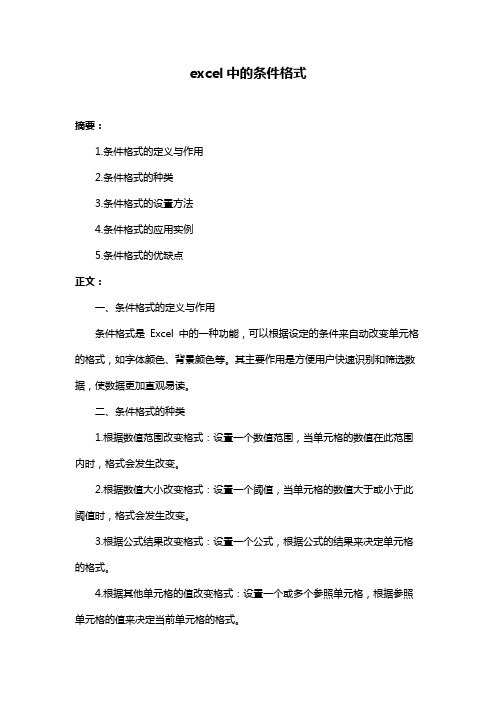 excel 中的条件格式

摘要：

1.条件格式的定义与作用

2.条件格式的种类

3.条件格式的设置方法

4.条件格式的应用实例

5.条件格式的优缺点

正文：

一、条件格式的定义与作用

条件格式是 Excel 中的一种功能，可以根据设定的条件来自动改变单元格的格式，如字体颜色、背景颜色等。其主要作用是方便用户快速识别和筛选数据，使数据更加直观易读。

二、条件格式的种类

1.根据数值范围改变格式：设置一个数值范围，当单元格的数值在此范围内时，格式会发生改变。

2.根据数值大小改变格式：设置一个阈值，当单元格的数值大于或小于此阈值时，格式会发生改变。

3.根据公式结果改变格式：设置一个公式，根据公式的结果来决定单元格的格式。

4.根据其他单元格的值改变格式：设置一个或多个参照单元格，根据参照单元格的值来决定当前单元格的格式。